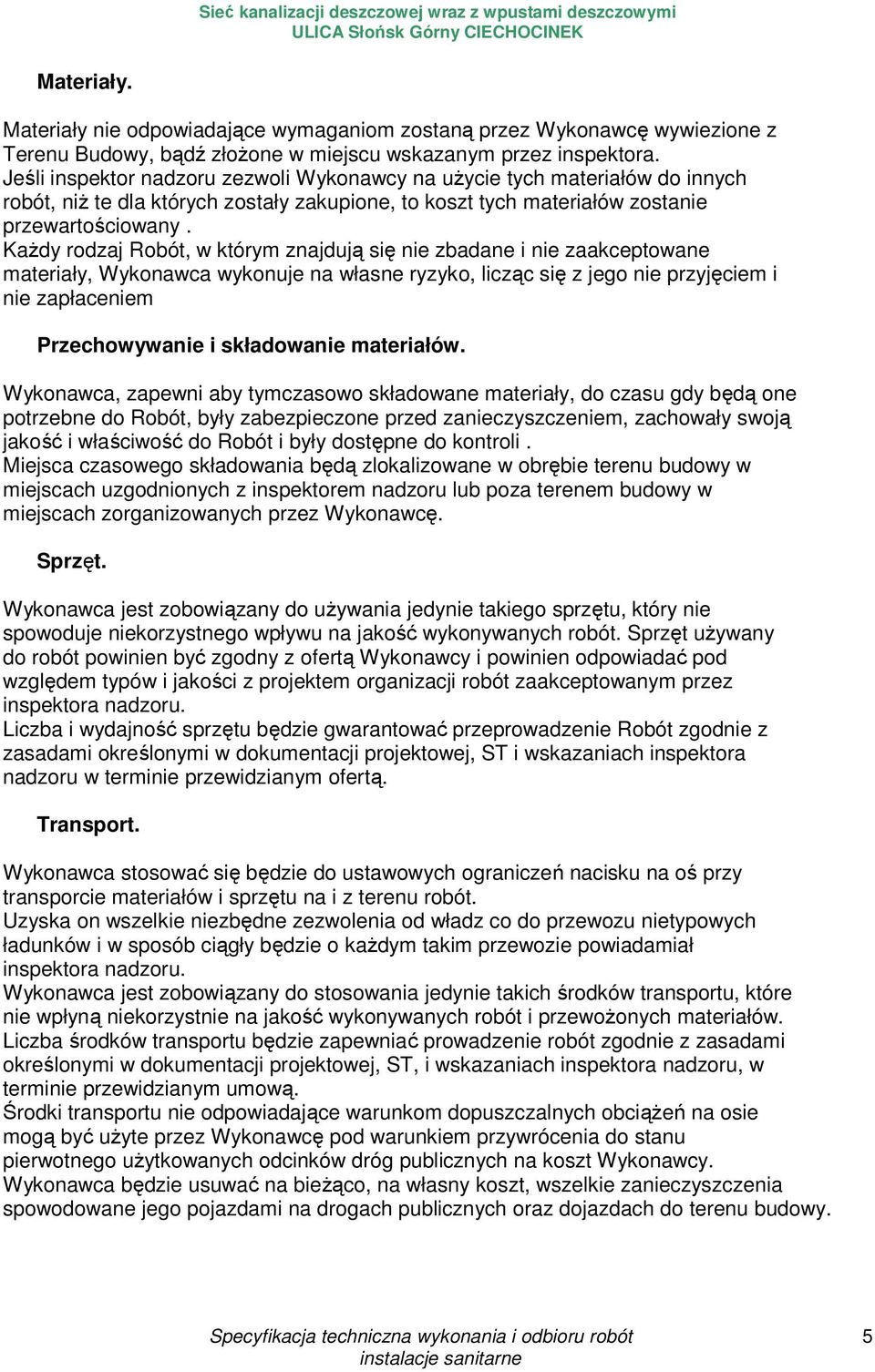 Sieć kanalizacji deszczowej wraz z wpustami deszczowymi
ULICA Słońsk Górny CIECHOCINEK

Materiały.

Materiały nie odpowiadające wymaganiom zostaną przez Wykonawcę wywiezione z Terenu Budowy, bądź złożone w miejscu wskazanym przez inspektora.
Jeśli inspektor nadzoru zezwoli Wykonawcy na użycie tych materiałów do innych robót, niż te dla których zostały zakupione, to koszt tych materiałów zostanie przewartościowany .
Każdy rodzaj Robót, w którym znajdują się nie zbadane i nie zaakceptowane materiały, Wykonawca wykonuje na własne ryzyko, licząc się z jego nie przyjęciem i nie zapłaceniem

Przechowywanie i składowanie materiałów.

Wykonawca, zapewni aby tymczasowo składowane materiały, do czasu gdy będą one potrzebne do Robót, były zabezpieczone przed zanieczyszczeniem, zachowały swoją jakość i właściwość do Robót i były dostępne do kontroli .
Miejsca czasowego składowania będą zlokalizowane w obrębie terenu budowy w miejscach uzgodnionych z inspektorem nadzoru lub poza terenem budowy w miejscach zorganizowanych przez Wykonawcę.

Sprzęt.

Wykonawca jest zobowiązany do używania jedynie takiego sprzętu, który nie spowoduje niekorzystnego wpływu na jakość wykonywanych robót. Sprzęt używany do robót powinien być zgodny z ofertą Wykonawcy i powinien odpowiadać pod względem typów i jakości z projektem organizacji robót zaakceptowanym przez inspektora nadzoru.
Liczba i wydajność sprzętu będzie gwarantować przeprowadzenie Robót zgodnie z zasadami określonymi w dokumentacji projektowej, ST i wskazaniach inspektora nadzoru w terminie przewidzianym ofertą.

Transport.

Wykonawca stosować się będzie do ustawowych ograniczeń nacisku na oś przy transporcie materiałów i sprzętu na i z terenu robót.
Uzyska on wszelkie niezbędne zezwolenia od władz co do przewozu nietypowych ładunków i w sposób ciągły będzie o każdym takim przewozie powiadamiał inspektora nadzoru.
Wykonawca jest zobowiązany do stosowania jedynie takich środków transportu, które nie wpłyną niekorzystnie na jakość wykonywanych robót i przewożonych materiałów.
Liczba środków transportu będzie zapewniać prowadzenie robót zgodnie z zasadami określonymi w dokumentacji projektowej, ST, i wskazaniach inspektora nadzoru, w terminie przewidzianym umową.
Środki transportu nie odpowiadające warunkom dopuszczalnych obciążeń na osie mogą być użyte przez Wykonawcę pod warunkiem przywrócenia do stanu pierwotnego użytkowanych odcinków dróg publicznych na koszt Wykonawcy.
Wykonawca będzie usuwać na bieżąco, na własny koszt, wszelkie zanieczyszczenia spowodowane jego pojazdami na drogach publicznych oraz dojazdach do terenu budowy.

Specyfikacja techniczna wykonania i odbioru robót
instalacje sanitarne
5